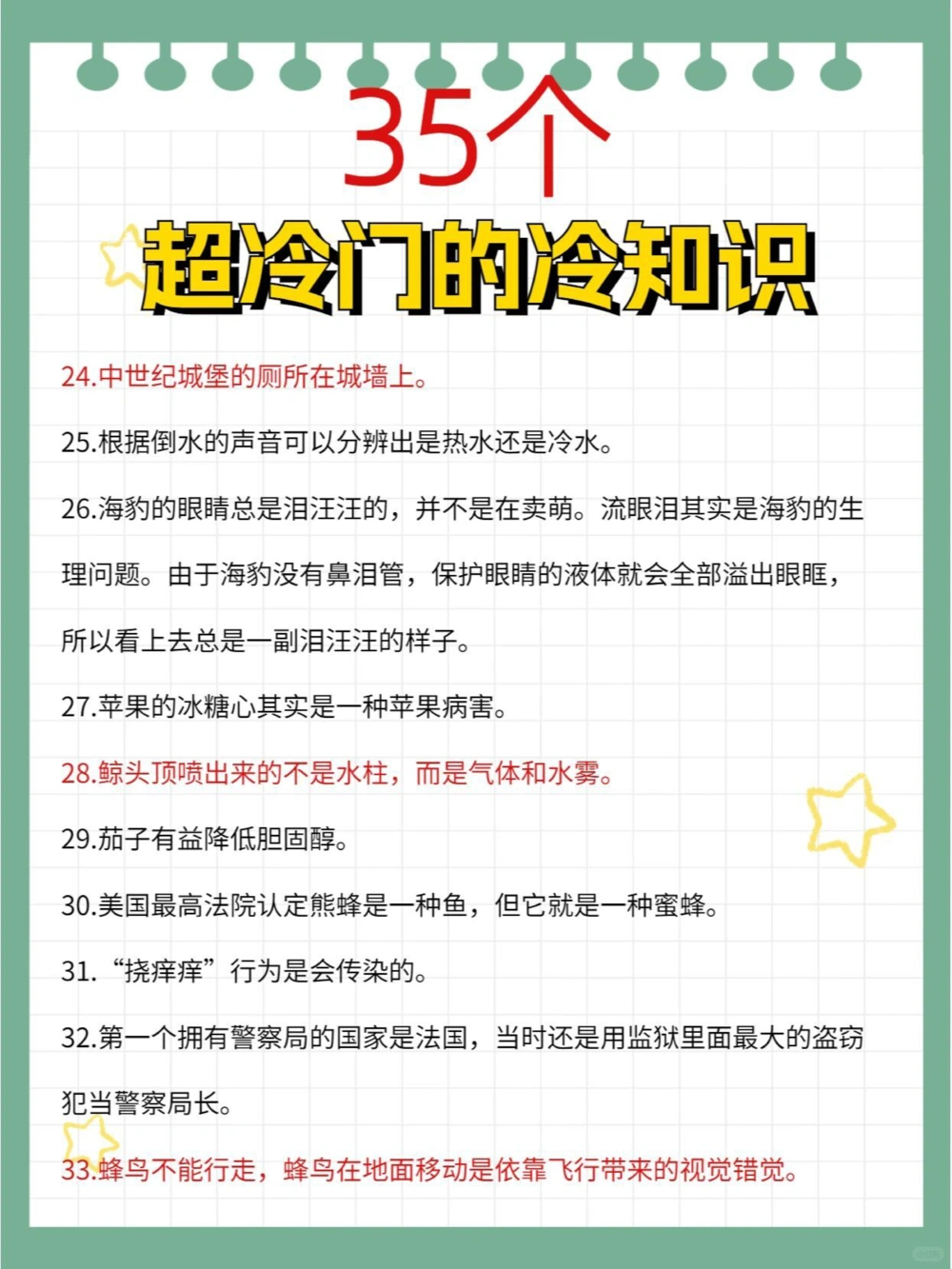 35个
超冷门的冷知识

24.中世纪城堡的厕所在城墙上。

25.根据倒水的声音可以分辨出是热水还是冷水。

26.海豹的眼睛总是泪汪汪的，并不是在卖萌。流眼泪其实是海豹的生理问题。由于海豹没有鼻泪管，保护眼睛的液体就会全部溢出眼眶，所以看上去总是一副泪汪汪的样子。

27.苹果的冰糖心其实是一种苹果病害。

28.鲸头顶喷出来的不是水柱，而是气体和水雾。

29.茄子有益降低胆固醇。

30.美国最高法院认定熊蜂是一种鱼，但它就是一种蜜蜂。

31.“挠痒痒”行为是会传染的。

32.第一个拥有警察局的国家是法国，当时还是用监狱里面最大的盗窃犯当警察局长。

33.蜂鸟不能行走，蜂鸟在地面移动是依靠飞行带来的视觉错觉。